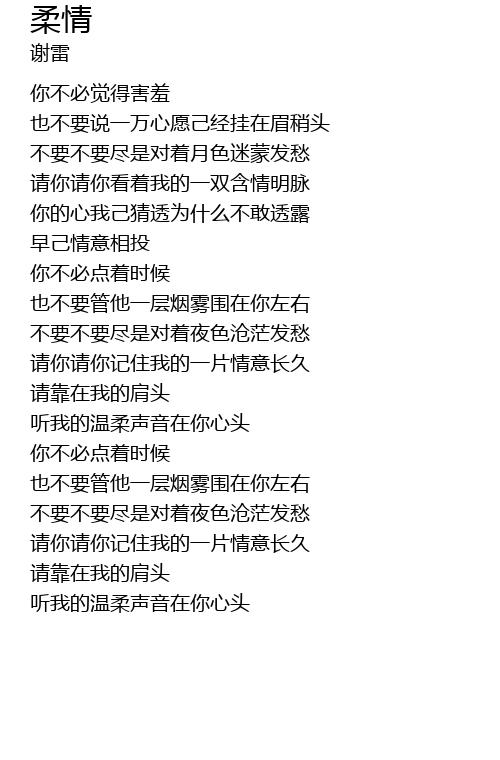 柔情
谢雷

你不必觉得害羞
也不要说一万心愿己经挂在眉稍头
不要不要尽是对着月色迷蒙发愁
请你请你看着我的一双含情明脉
你的心我己猜透为什么不敢透露
早己情意相投
你不必点着时候
也不要管他一层烟雾围在你左右
不要不要尽是对着夜色沧茫发愁
请你请你记住我的一片情意长久
请靠在我的肩头
听我的温柔声音在你心头
你不必点着时候
也不要管他一层烟雾围在你左右
不要不要尽是对着夜色沧茫发愁
请你请你记住我的一片情意长久
请靠在我的肩头
听我的温柔声音在你心头